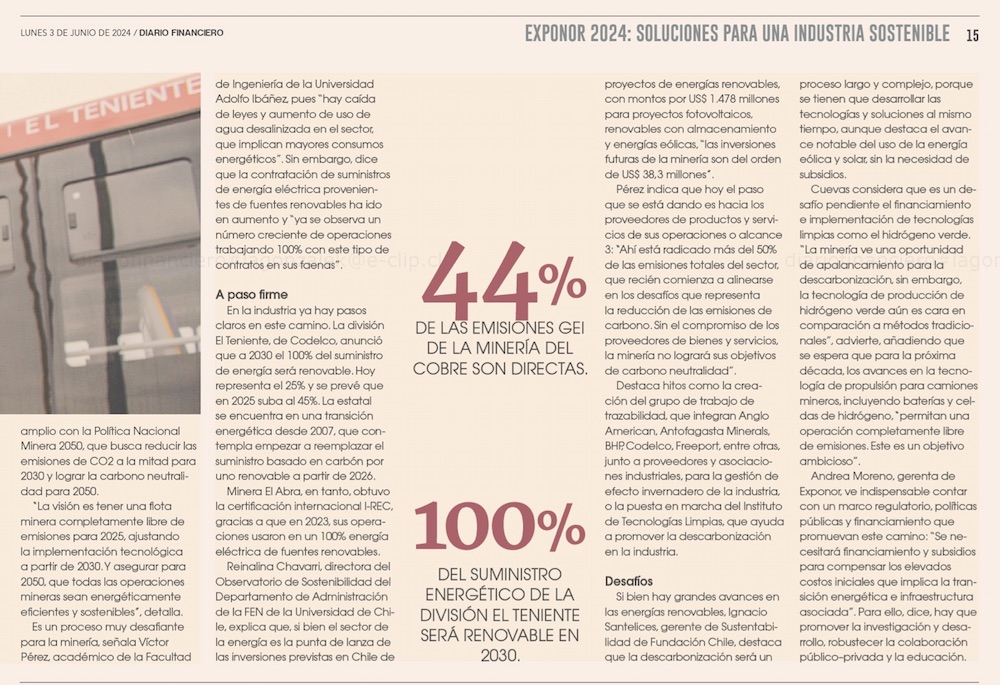 LUNES 3 DE JUNIO DE 2024 / DIARIO FINANCIERO

EXPONOR 2024: SOLUCIONES PARA UNA INDUSTRIA SOSTENIBLE 15

EL TENIENTE

amplio con la Política Nacional Minera 2050, que busca reducir las emisiones de CO2 a la mitad para 2030 y lograr la carbono neutralidad para 2050.

"La visión es tener una flota minera completamente libre de emisiones para 2025, ajustando la implementación tecnológica a partir de 2030. Y asegurar para 2050, que todas las operaciones mineras sean energéticamente eficientes y sostenibles", detalla.

Es un proceso muy desafiante para la minería, señala Víctor Pérez, académico de la Facultad de Ingeniería de la Universidad Adolfo Ibáñez, pues "hay caída de leyes y aumento de uso de agua desalinizada en el sector, que implican mayores consumos energéticos". Sin embargo, dice que la contratación de suministros de energía eléctrica provenientes de fuentes renovables ha ido en aumento y "ya se observa un número creciente de operaciones trabajando 100% con este tipo de contratos en sus faenas".

A paso firme

En la industria ya hay pasos claros en este camino. La división El Teniente, de Codelco, anunció que a 2030 el 100% del suministro de energía será renovable. Hoy representa el 25% y se prevé que en 2025 suba al 45%. La estatal se encuentra en una transición energética desde 2007, que contempla empezar a reemplazar el suministro basado en carbón por uno renovable a partir de 2026.

Minera El Abra, en tanto, obtuvo la certificación internacional I-REC, gracias a que en 2023, sus operaciones usaron en un 100% energía eléctrica de fuentes renovables.

Reinalina Chavarri, directora del Observatorio de Sostenibilidad del Departamento de Administración de la FEN de la Universidad de Chile, explica que, si bien el sector de la energía es la punta de lanza de las inversiones previstas en Chile de

44%
DE LAS EMISIONES GEI DE LA MINERÍA DEL COBRE SON DIRECTAS.

100%
DEL SUMINISTRO ENERGÉTICO DE LA DIVISIÓN EL TENIENTE SERÁ RENOVABLE EN 2030.

proyectos de energías renovables, con montos por US$ 1.478 millones para proyectos fotovoltaicos, renovables con almacenamiento y energías eólicas, "las inversiones futuras de la minería son del orden de US$ 38,3 millones".

Pérez indica que hoy el paso que se está dando es hacia los proveedores de productos y servicios de sus operaciones o alcance 3: "Ahí está radicado más del 50% de las emisiones totales del sector, que recién comienza a alinearse en los desafíos que representa la reducción de las emisiones de carbono. Sin el compromiso de los proveedores de bienes y servicios, la minería no logrará sus objetivos de carbono neutralidad".

Destaca hitos como la creación del grupo de trabajo de trazabilidad, que integran Anglo American, Antofagasta Minerals, BHP, Codelco, Freeport, entre otras, junto a proveedores y asociaciones industriales, para la gestión de efecto invernadero de la industria, o la puesta en marcha del Instituto de Tecnologías Limpias, que ayuda a promover la descarbonización en la industria.

Desafíos

Si bien hay grandes avances en las energías renovables, Ignacio Santelices, gerente de Sustentabilidad de Fundación Chile, destaca que la descarbonización será un proceso largo y complejo, porque se tienen que desarrollar las tecnologías y soluciones al mismo tiempo, aunque destaca el avance notable del uso de la energía eólica y solar, sin la necesidad de subsidios.

Cuevas considera que es un desafío pendiente el financiamiento e implementación de tecnologías limpias como el hidrógeno verde. "La minería ve una oportunidad de apalancamiento para la descarbonización, sin embargo, la tecnología de producción de hidrógeno verde aún es cara en comparación a métodos tradicionales", advierte, añadiendo que se espera que para la próxima década, los avances en la tecnología de propulsión para camiones mineros, incluyendo baterías y celdas de hidrógeno, "permitan una operación completamente libre de emisiones. Este es un objetivo ambicioso".

Andrea Moreno, gerente de Exponor, ve indispensable contar con un marco regulatorio, políticas públicas y financiamiento que promuevan este camino: "Se necesitará financiamiento y subsidios para compensar los elevados costos iniciales que implica la transición energética e infraestructura asociada". Para ello, dice, hay que promover la investigación y desarrollo, robustecer la colaboración público-privada y la educación.